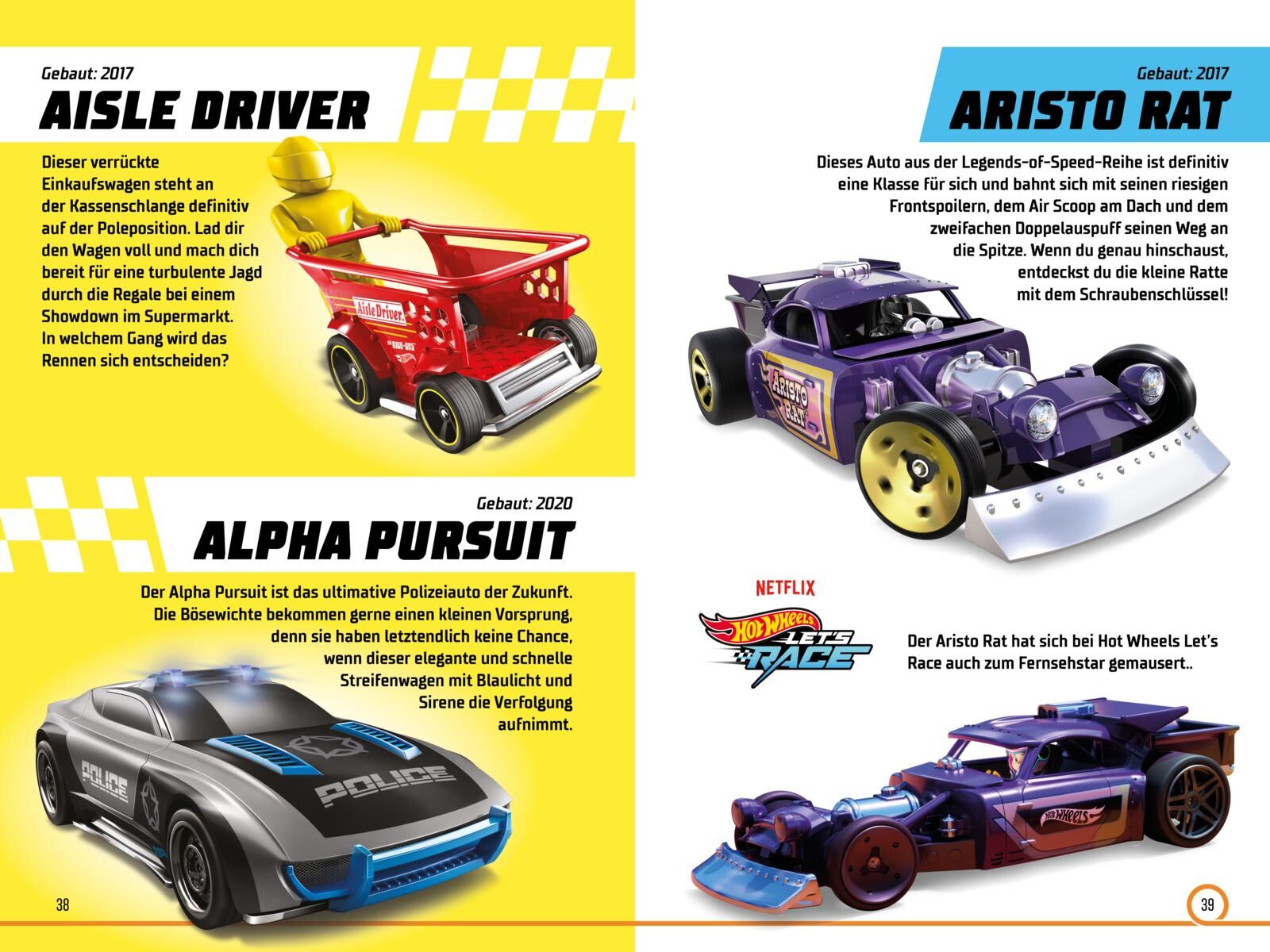 Gebaut: 2017

AISLE DRIVER

Dieser verrückte Einkaufswagen steht an der Kassenschlange definitiv auf der Poleposition. Lad dir den Wagen voll und mach dich bereit für eine turbulente Jagd durch die Regale bei einem Showdown im Supermarkt. In welchem Gang wird das Rennen sich entscheiden?

Aisle Driver

Gebaut: 2020

ALPHA PURSUIT

Der Alpha Pursuit ist das ultimative Polizeiauto der Zukunft. Die Bösewichte bekommen gerne einen kleinen Vorsprung, denn sie haben letztendlich keine Chance, wenn dieser elegante und schnelle Streifenwagen mit Blaulicht und Sirene die Verfolgung aufnimmt.

POLICE

POLICE

38

Gebaut: 2017

ARISTO RAT

Dieses Auto aus der Legends-of-Speed-Reihe ist definitiv eine Klasse für sich und bahnt sich mit seinen riesigen Frontspoilern, dem Air Scoop am Dach und dem zweifachen Doppelauspuff seinen Weg an die Spitze. Wenn du genau hinschaust, entdeckst du die kleine Ratte mit dem Schraubenschlüssel!

ARISTO RAT

NETFLIX

Hot Wheels LET'S RACE

Der Aristo Rat hat sich bei Hot Wheels Let's Race auch zum Fernsehstar gemausert..

Hot Wheels

39